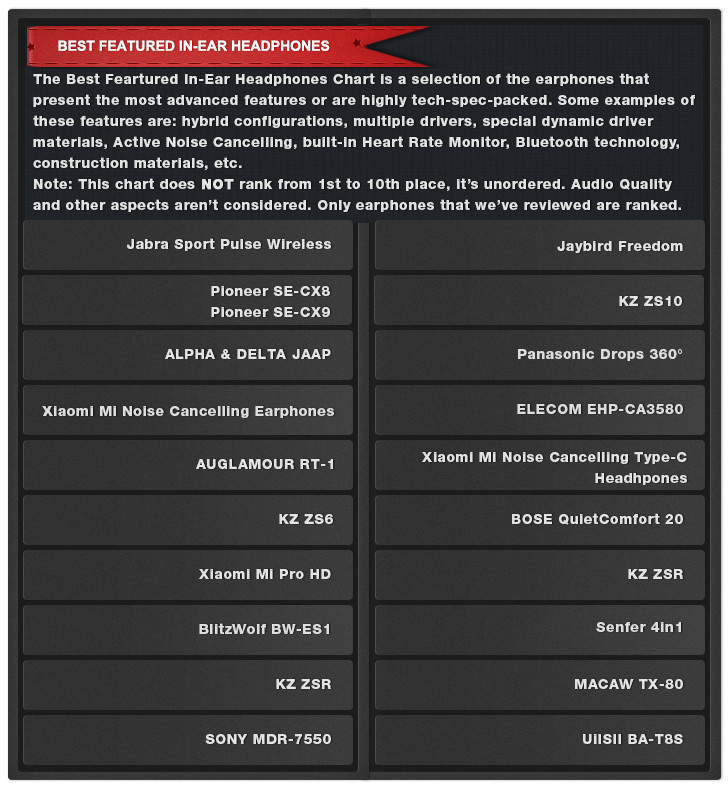 BEST FEATURED IN-EAR HEADPHONES

The Best Feartured In-Ear Headphones Chart is a selection of the earphones that present the most advanced features or are highly tech-spec-packed. Some examples of these features are: hybrid configurations, multiple drivers, special dynamic driver materials, Active Noise Cancelling, built-in Heart Rate Monitor, Bluetooth technology, construction materials, etc.
Note: This chart does NOT rank from 1st to 10th place, it's unordered. Audio Quality and other aspects aren't considered. Only earphones that we've reviewed are ranked.

Jabra Sport Pulse Wireless

Pioneer SE-CX8
Pioneer SE-CX9

ALPHA & DELTA JAAP

Xiaomi Mi Noise Cancelling Earphones

AUGLAMOUR RT-1

KZ ZS6

Xiaomi Mi Pro HD

BlitzWolf BW-ES1

KZ ZSR

SONY MDR-7550

Jaybird Freedom

KZ ZS10

Panasonic Drops 360°

ELECOM EHP-CA3580

Xiaomi Mi Noise Cancelling Type-C Headhpones

BOSE QuietComfort 20

KZ ZSR

Senfer 4in1

MACAW TX-80

UiiSii BA-T8S